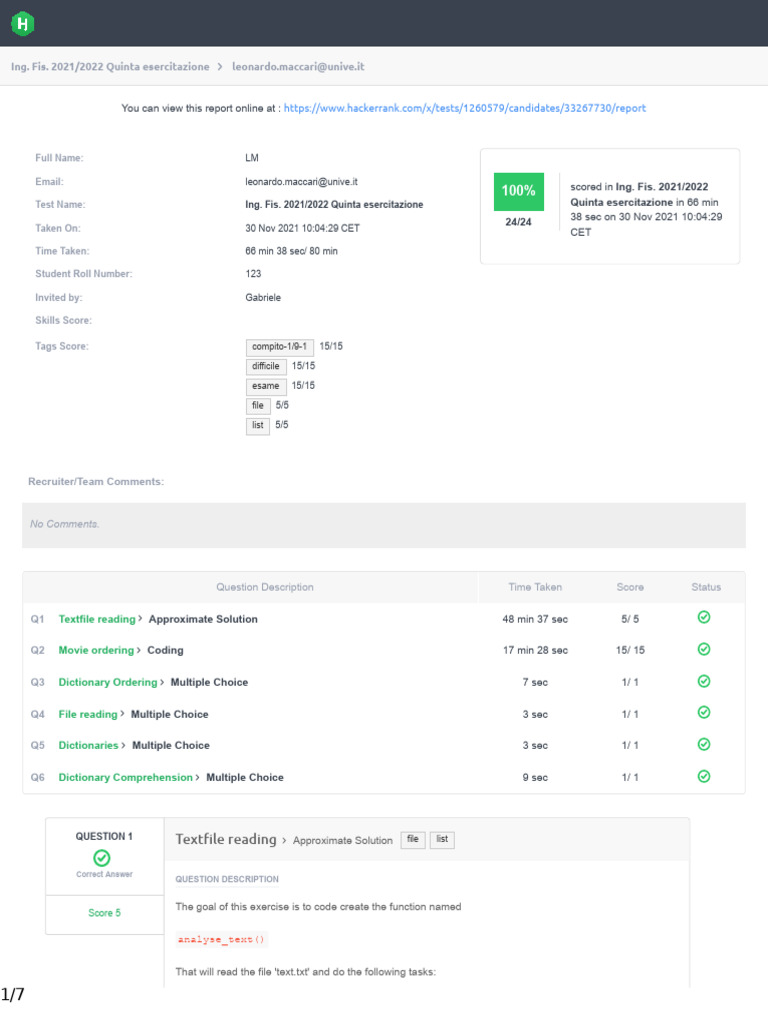 H

Ing. Fis. 2021/2022 Quinta esercitazione > leonardo.maccari@unive.it

You can view this report online at : https://www.hackerrank.com/x/tests/1260579/candidates/33267730/report

Full Name: LM
Email: leonardo.maccari@unive.it
Test Name: Ing. Fis. 2021/2022 Quinta esercitazione
Taken On: 30 Nov 2021 10:04:29 CET
Time Taken: 66 min 38 sec/ 80 min
Student Roll Number: 123
Invited by: Gabriele
Skills Score:
Tags Score: compito-1/9-1 15/15
difficile 15/15
esame 15/15
file 5/5
list 5/5

100%
24/24
scored in Ing. Fis. 2021/2022 Quinta esercitazione in 66 min 38 sec on 30 Nov 2021 10:04:29 CET

Recruiter/Team Comments:

No Comments.

| | Question Description | Time Taken | Score | Status |
|---|---|---|---|---|
| Q1 | Textfile reading > Approximate Solution | 48 min 37 sec | 5/ 5 | |
| Q2 | Movie ordering > Coding | 17 min 28 sec | 15/ 15 | |
| Q3 | Dictionary Ordering > Multiple Choice | 7 sec | 1/ 1 | |
| Q4 | File reading > Multiple Choice | 3 sec | 1/ 1 | |
| Q5 | Dictionaries > Multiple Choice | 3 sec | 1/ 1 | |
| Q6 | Dictionary Comprehension > Multiple Choice | 9 sec | 1/ 1 | |

QUESTION 1
Correct Answer
Score 5

Textfile reading > Approximate Solution file list

QUESTION DESCRIPTION

The goal of this exercise is to code create the function named

analyse_text()

That will read the file 'text.txt' and do the following tasks:

1/7